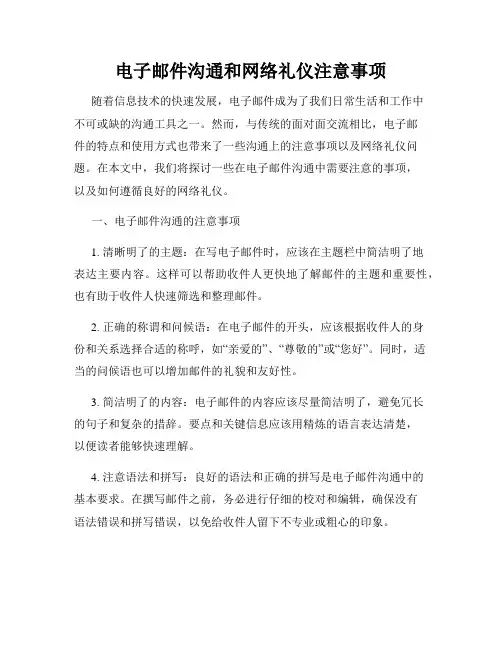 电子邮件沟通和网络礼仪注意事项

随着信息技术的快速发展，电子邮件成为了我们日常生活和工作中不可或缺的沟通工具之一。然而，与传统的面对面交流相比，电子邮件的特点和使用方式也带来了一些沟通上的注意事项以及网络礼仪问题。在本文中，我们将探讨一些在电子邮件沟通中需要注意的事项，以及如何遵循良好的网络礼仪。

一、电子邮件沟通的注意事项

1. 清晰明了的主题：在写电子邮件时，应该在主题栏中简洁明了地表达主要内容。这样可以帮助收件人更快地了解邮件的主题和重要性，也有助于收件人快速筛选和整理邮件。

2. 正确的称谓和问候语：在电子邮件的开头，应该根据收件人的身份和关系选择合适的称呼，如“亲爱的”、“尊敬的”或“您好”。同时，适当的问候语也可以增加邮件的礼貌和友好性。

3. 简洁明了的内容：电子邮件的内容应该尽量简洁明了，避免冗长的句子和复杂的措辞。要点和关键信息应该用精炼的语言表达清楚，以便读者能够快速理解。

4. 注意语法和拼写：良好的语法和正确的拼写是电子邮件沟通中的基本要求。在撰写邮件之前，务必进行仔细的校对和编辑，确保没有语法错误和拼写错误，以免给收件人留下不专业或粗心的印象。